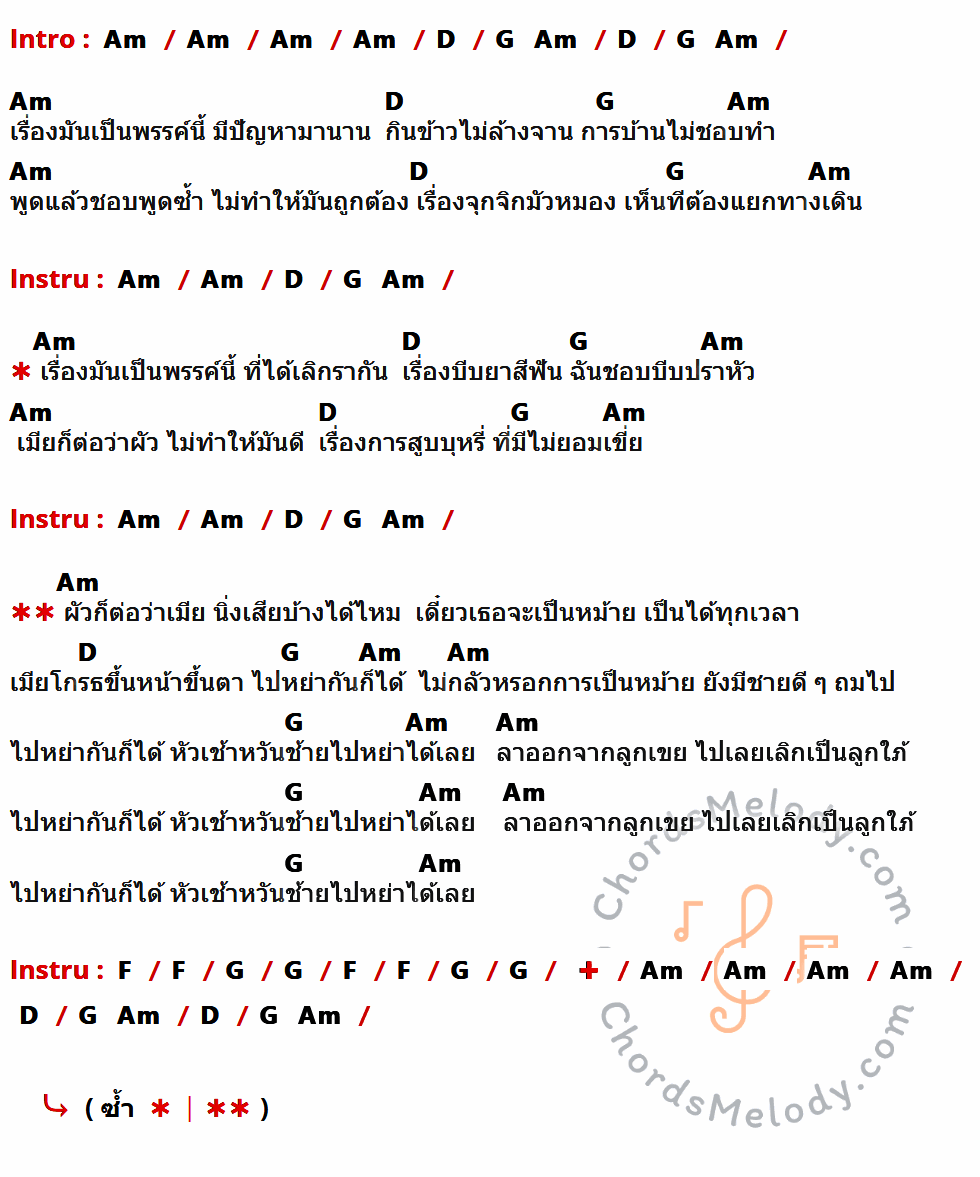 Intro : Am / Am / Am / Am / D / G Am / D / G Am /

Am D G Am
เรื่องมันเป็นพรรค์นี้ มีปัญหามานาน กินข้าวไม่ล้างจาน การบ้านไม่ชอบทำ

Am D G Am
พูดแล้วชอบพูดซ้ำ ไม่ทำให้มันถูกต้อง เรื่องจุกจิกมัวหมอง เห็นทีต้องแยกทางเดิน

Instru : Am / Am / D / G Am /

Am D G Am
* เรื่องมันเป็นพรรค์นี้ ที่ได้เลิกรากัน เรื่องบีบยาสีฟัน ฉันชอบบีบปราหัว

Am D G Am
เมียก็ต่อว่าผัว ไม่ทำให้มันดี เรื่องการสูบบุหรี่ ที่มีไม่ยอมเขี่ย

Instru : Am / Am / D / G Am /

Am
** ผัวก็ต่อว่าเมีย นิ่งเสียบ้างได้ไหม เดี๋ยวเธอจะเป็นหม้าย เป็นได้ทุกเวลา

D G Am Am
เมียโกรธขึ้นหน้าขึ้นตา ไปหย่ากันก็ได้ ไม่กลัวหรอกการเป็นหม้าย ยังมีชายดี ๆ ถมไป

G Am Am
ไปหย่ากันก็ได้ หัวเช้าหวันช้ายไปหย่าได้เลย ลาออกจากลูกเขย ไปเลยเลิกเป็นลูกใภ้

G Am Am
ไปหย่ากันก็ได้ หัวเช้าหวันช้ายไปหย่าได้เลย ลาออกจากลูกเขย ไปเลยเลิกเป็นลูกใภ้

G Am
ไปหย่ากันก็ได้ หัวเช้าหวันช้ายไปหย่าได้เลย

Instru : F / F / G / G / F / F / G / G / + / Am / Am / Am / Am / D / G Am / D / G Am /

( ซ้ำ * | ** )

ChordsMelody.com
ChordsMelody.com